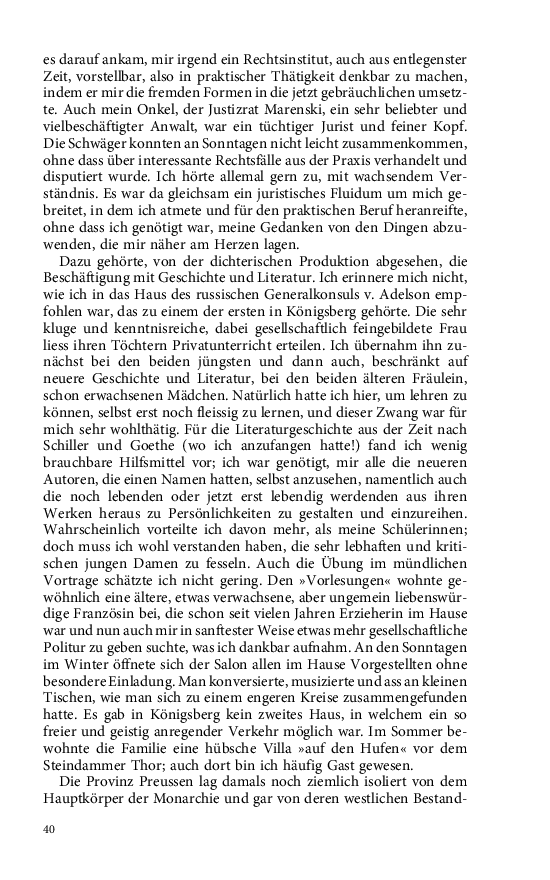 es darauf ankam, mir irgend ein Rechtsinstitut, auch aus entlegenster Zeit, vorstellbar, also in praktischer Thätigkeit denkbar zu machen, indem er mir die fremden Formen in die jetzt gebräuchlichen umsetzte. Auch mein Onkel, der Justizrat Marenski, ein sehr beliebter und vielbeschäftigter Anwalt, war ein tüchtiger Jurist und feiner Kopf. Die Schwäger konnten an Sonntagen nicht leicht zusammenkommen, ohne dass über interessante Rechtsfälle aus der Praxis verhandelt und disputiert wurde. Ich hörte allemal gern zu, mit wachsendem Verständnis. Es war da gleichsam ein juristisches Fluidum um mich gebreitet, in dem ich atmete und für den praktischen Beruf heranreifte, ohne dass ich genötigt war, meine Gedanken von den Dingen abzuwenden, die mir näher am Herzen lagen.

Dazu gehörte, von der dichterischen Produktion abgesehen, die Beschäftigung mit Geschichte und Literatur. Ich erinnere mich nicht, wie ich in das Haus des russischen Generalkonsuls v. Adelson empfohlen war, das zu einem der ersten in Königsberg gehörte. Die sehr kluge und kenntnisreiche, dabei gesellschaftlich feingebildete Frau liess ihren Töchtern Privatunterricht erteilen. Ich übernahm ihn zunächst bei den beiden jüngsten und dann auch, beschränkt auf neuere Geschichte und Literatur, bei den beiden älteren Fräulein, schon erwachsenen Mädchen. Natürlich hatte ich hier, um lehren zu können, selbst erst noch fleissig zu lernen, und dieser Zwang war für mich sehr wohlthätig. Für die Literaturgeschichte aus der Zeit nach Schiller und Goethe (wo ich anzufangen hatte!) fand ich wenig brauchbare Hilfsmittel vor; ich war genötigt, mir alle die neueren Autoren, die einen Namen hatten, selbst anzusehen, namentlich auch die noch lebenden oder jetzt erst lebendig werdenden aus ihren Werken heraus zu Persönlichkeiten zu gestalten und einzureihen. Wahrscheinlich vorteilte ich davon mehr, als meine Schülerinnen; doch muss ich wohl verstanden haben, die sehr lebhaften und kritischen jungen Damen zu fesseln. Auch die Übung im mündlichen Vortrage schätzte ich nicht gering. Den »Vorlesungen« wohnte gewöhnlich eine ältere, etwas verwachsene, aber ungemein liebenswürdige Französin bei, die schon seit vielen Jahren Erzieherin im Hause war und nun auch mir in sanftester Weise etwas mehr gesellschaftliche Politur zu geben suchte, was ich dankbar aufnahm. An den Sonntagen im Winter öffnete sich der Salon allen im Hause Vorgestellten ohne besondere Einladung. Man konversierte, musizierte und ass an kleinen Tischen, wie man sich zu einem engeren Kreise zusammengefunden hatte. Es gab in Königsberg kein zweites Haus, in welchem ein so freier und geistig anregender Verkehr möglich war. Im Sommer bewohnte die Familie eine hübsche Villa »auf den Hufen« vor dem Steindammer Thor; auch dort bin ich häufig Gast gewesen.

Die Provinz Preussen lag damals noch ziemlich isoliert von dem Hauptkörper der Monarchie und gar von deren westlichen Bestand-

40